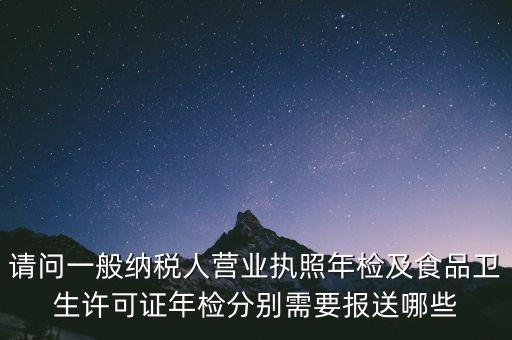 请问一般纳税人营业执照年检及食品卫生许可证年检分别需要报送哪些